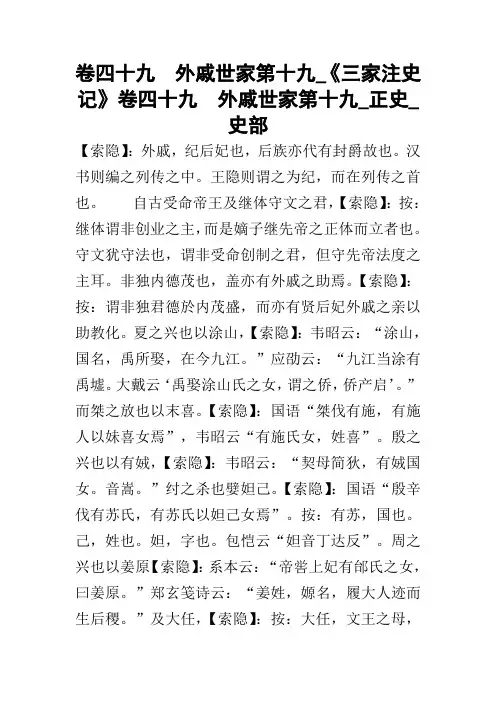 卷四十九　外戚世家第十九_《三家注史记》卷四十九　外戚世家第十九_正史_史部

【索隐】:外戚，纪后妃也，后族亦代有封爵故也。汉书则编之列传之中。王隐则谓之为纪，而在列传之首也。　自古受命帝王及继体守文之君,【索隐】:按:继体谓非创业之主，而是嫡子继先帝之正体而立者也。守文犹守法也，谓非受命创制之君，但守先帝法度之主耳。非独内德茂也，盖亦有外戚之助焉。【索隐】:按:谓非独君德於内茂盛，而亦有贤后妃外戚之亲以助教化。夏之兴也以涂山,【索隐】:韦昭云:“涂山，国名，禹所娶，在今九江。”应劭云:“九江当涂有禹墟。大戴云‘禹娶涂山氏之女，谓之侨，侨产启’。”而桀之放也以末喜。【索隐】:国语“桀伐有施，有施人以妹喜女焉”，韦昭云“有施氏女，姓喜”。殷之兴也以有娀,【索隐】:韦昭云:“契母简狄，有娀国女。音嵩。”纣之杀也嬖妲己。【索隐】:国语“殷辛伐有苏氏，有苏氏以妲己女焉”。按:有苏，国也。己，姓也。妲，字也。包恺云“妲音丁达反”。周之兴也以姜原【索隐】:系本云:“帝喾上妃有邰氏之女，曰姜原。”郑玄笺诗云:“姜姓，嫄名，履大人迹而生后稷。”及大任,【索隐】:按:大任，文王之母，